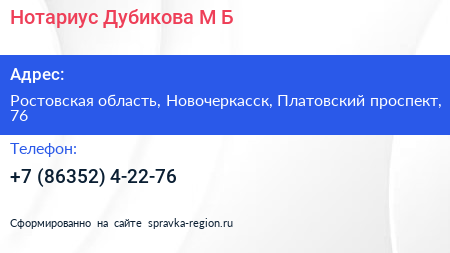 Нотариус Дубикова М Б

Адрес:

Ростовская область, Новочеркасск, Платовский проспект, 76

Телефон:

+7 (86352) 4-22-76

Сформированно на сайте spravka-region.ru